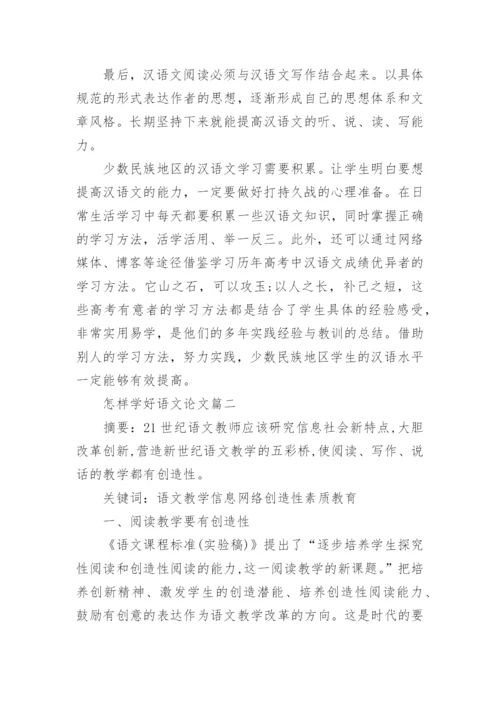 最后，汉语文阅读必须与汉语文写作结合起来。以具体规范的形式表达作者的思想，逐渐形成自己的思想体系和文章风格。长期坚持下来就能提高汉语文的听、说、读、写能力。

少数民族地区的汉语文学习需要积累。让学生明白要想提高汉语文的能力，一定要做好打持久战的心理准备。在日常生活学习中每天都要积累一些汉语文知识，同时掌握正确的学习方法，活学活用、举一反三。此外，还可以通过网络媒体、博客等途径借鉴学习历年高考中汉语文成绩优异者的学习方法。它山之石，可以攻玉;以人之长，补己之短，这些高考有意者的学习方法都是结合了学生具体的经验感受，非常实用易学，是他们的多年实践经验与教训的总结。借助别人的学习方法，努力实践，少数民族地区学生的汉语水平一定能够有效提高。

怎样学好语文论文篇二

摘要：21世纪语文教师应该研究信息社会新特点,大胆改革创新,营造新世纪语文教学的五彩桥,使阅读、写作、说话的教学都有创造性。

关键词：语文教学信息网络创造性素质教育

一、阅读教学要有创造性

《语文课程标准(实验稿)》提出了“逐步培养学生探究性阅读和创造性阅读的能力,这一阅读教学的新课题。”把培养创新精神、激发学生的创造潜能、培养创造性阅读能力、鼓励有创意的表达作为语文教学改革的方向。这是时代的要